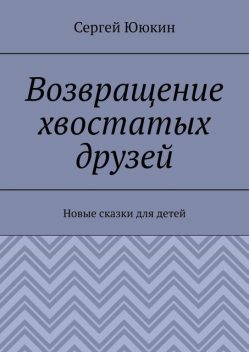 Сергей Ююкин

Возвращение хвостатых друзей

Новые сказки для детей